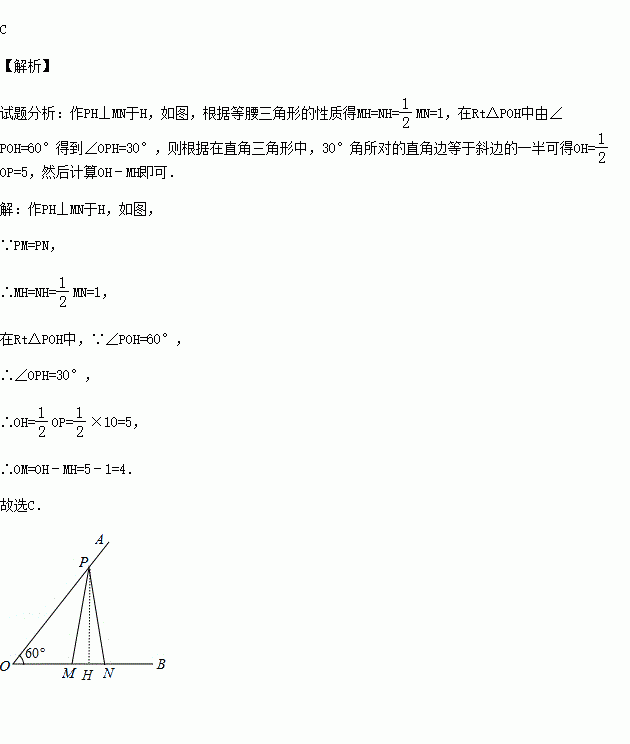 C

【解析】

试题分析：作PH⊥MN于H，如图，根据等腰三角形的性质得MH=NH=$\frac{1}{2}$MN=1，在Rt△POH中由∠POH=60°得到∠OPH=30°，则根据在直角三角形中，30°角所对的直角边等于斜边的一半可得OH=$\frac{1}{2}$OP=5，然后计算OH﹣MH即可．

解：作PH⊥MN于H，如图，

∵PM=PN，

∴MH=NH=$\frac{1}{2}$MN=1，

在Rt△POH中，∵∠POH=60°，

∴∠OPH=30°，

∴OH=$\frac{1}{2}$OP=$\frac{1}{2}$×10=5，

∴OM=OH﹣MH=5﹣1=4．

故选C．

A
P
60°
O
M
H
N
B